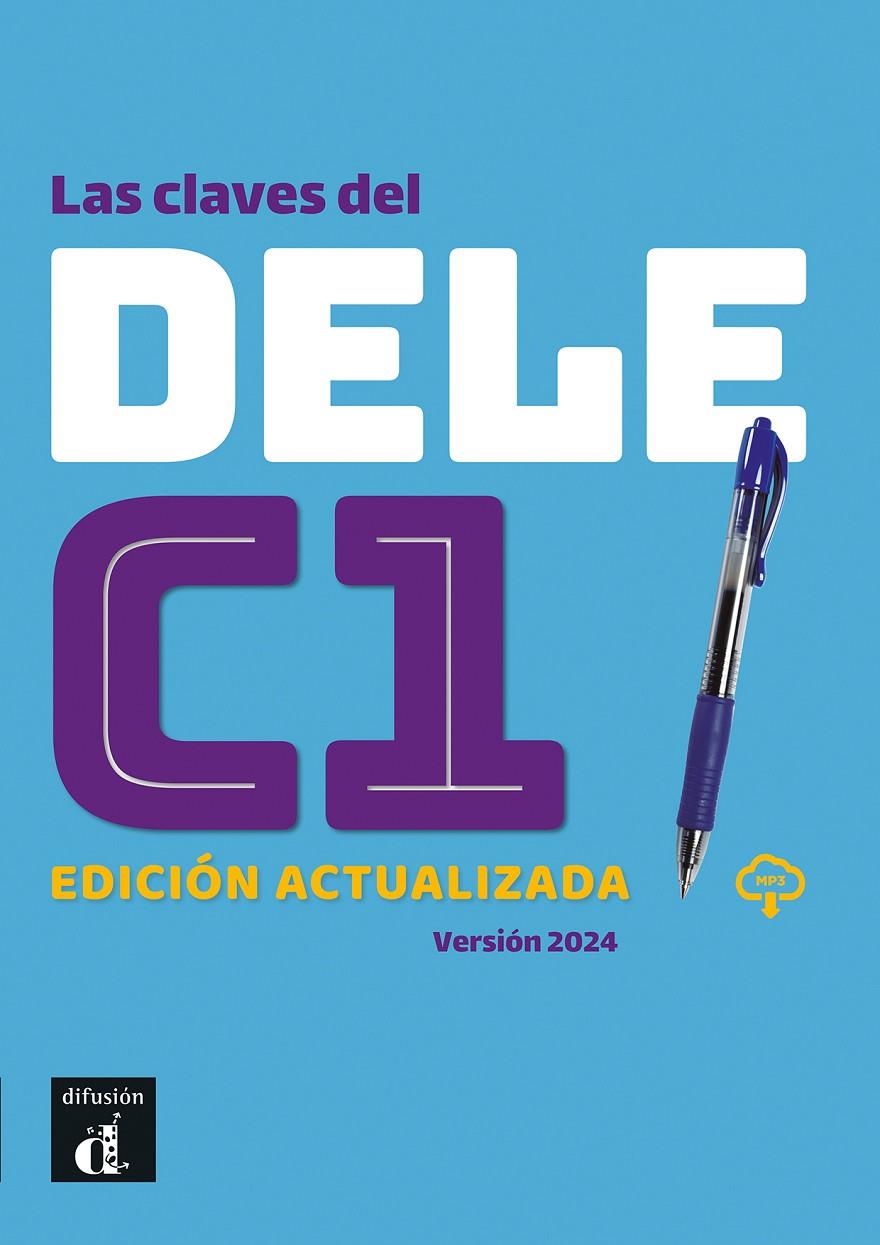 Las claves del

DELE

C1

EDICIÓN ACTUALIZADA

MP3

Versión 2024

difusión

d